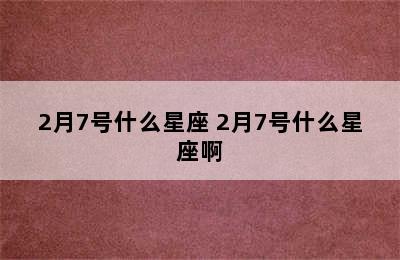 2月7号什么星座 2月7号什么星座啊